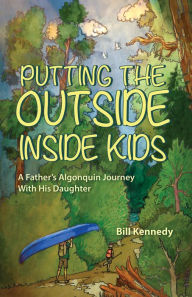 PUTTING THE OUTSIDE INSIDE KIDS

A Father's Algonquin Journey With His Daughter

Bill Kennedy